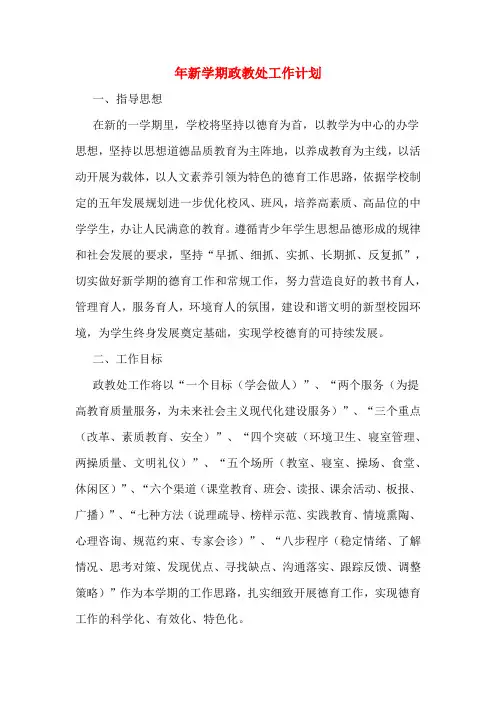 年新学期政教处工作计划

一、指导思想

在新的一学期里，学校将坚持以德育为首，以教学为中心的办学思想，坚持以思想道德品质教育为主阵地，以养成教育为主线，以活动开展为载体，以人文素养引领为特色的德育工作思路，依据学校制定的五年发展规划进一步优化校风、班风，培养高素质、高品位的中学学生，办让人民满意的教育。遵循青少年学生思想品德形成的规律和社会发展的要求，坚持“早抓、细抓、实抓、长期抓、反复抓”，切实做好新学期的德育工作和常规工作，努力营造良好的教书育人，管理育人，服务育人，环境育人的氛围，建设和谐文明的新型校园环境，为学生终身发展奠定基础，实现学校德育的可持续发展。

二、工作目标

政教处工作将以“一个目标（学会做人）”、“两个服务（为提高教育质量服务，为未来社会主义现代化建设服务）”、“三个重点（改革、素质教育、安全）”、“四个突破（环境卫生、寝室管理、两操质量、文明礼仪）”、“五个场所（教室、寝室、操场、食堂、休闲区）”、“六个渠道（课堂教育、班会、读报、课余活动、板报、广播）”、“七种方法（说理疏导、榜样示范、实践教育、情境熏陶、心理咨询、规范约束、专家会诊）”、“八步程序（稳定情绪、了解情况、思考对策、发现优点、寻找缺点、沟通落实、跟踪反馈、调整策略）”作为本学期的工作思路，扎实细致开展德育工作，实现德育工作的科学化、有效化、特色化。